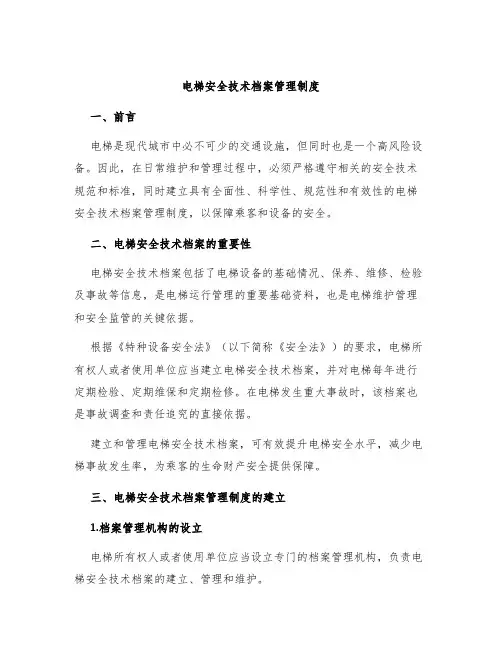 电梯安全技术档案管理制度

一、前言

电梯是现代城市中必不可少的交通设施，但同时也是一个高风险设备。因此，在日常维护和管理过程中，必须严格遵守相关的安全技术规范和标准，同时建立具有全面性、科学性、规范性和有效性的电梯安全技术档案管理制度，以保障乘客和设备的安全。

二、电梯安全技术档案的重要性

电梯安全技术档案包括了电梯设备的基础情况、保养、维修、检验及事故等信息，是电梯运行管理的重要基础资料，也是电梯维护管理和安全监管的关键依据。

根据《特种设备安全法》（以下简称《安全法》）的要求，电梯所有权人或者使用单位应当建立电梯安全技术档案，并对电梯每年进行定期检验、定期维保和定期检修。在电梯发生重大事故时，该档案也是事故调查和责任追究的直接依据。

建立和管理电梯安全技术档案，可有效提升电梯安全水平，减少电梯事故发生率，为乘客的生命财产安全提供保障。

三、电梯安全技术档案管理制度的建立

1.档案管理机构的设立

电梯所有权人或者使用单位应当设立专门的档案管理机构，负责电梯安全技术档案的建立、管理和维护。